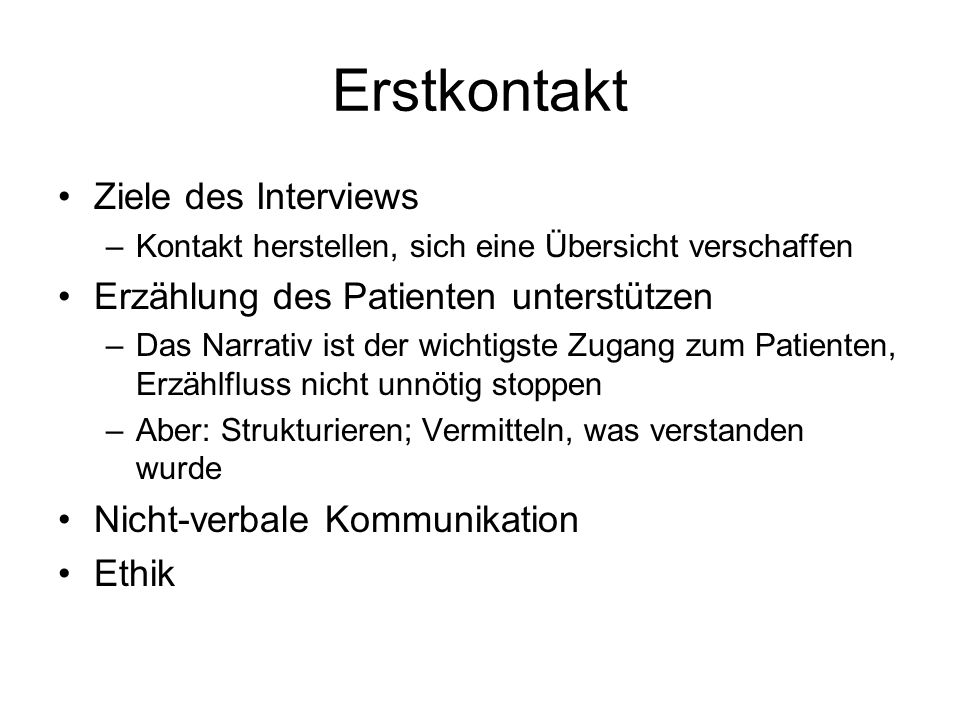 Erstkontakt

• Ziele des Interviews
– Kontakt herstellen, sich eine Übersicht verschaffen
• Erzählung des Patienten unterstützen
– Das Narrativ ist der wichtigste Zugang zum Patienten, Erzählfluss nicht unnötig stoppen
– Aber: Strukturieren; Vermitteln, was verstanden wurde
• Nicht-verbale Kommunikation
• Ethik